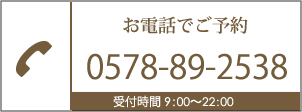 お電話でご予約

0578-89-2538

受付時間 9:00〜22:00